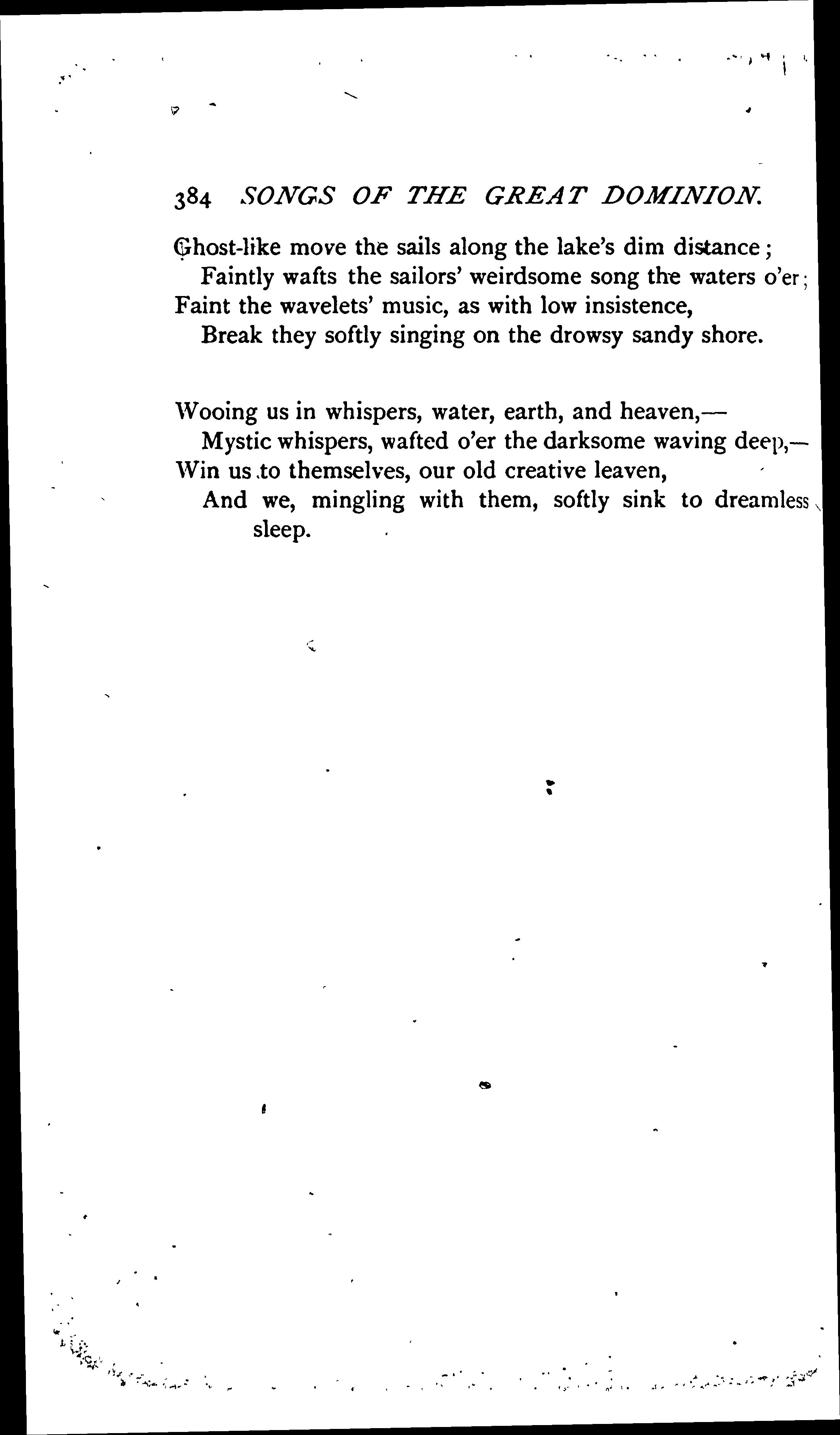 384 SONGS OF THE GREAT DOMINION.

Ghost-like move the sails along the lake's dim distance;
Faintly wafts the sailors' weirdsome song the waters o'er;
Faint the wavelets' music, as with low insistence,
Break they softly singing on the drowsy sandy shore.

Wooing us in whispers, water, earth, and heaven,—
Mystic whispers, wafted o'er the darksome waving deep,—
Win us to themselves, our old creative leaven,
And we, mingling with them, softly sink to dreamless sleep.